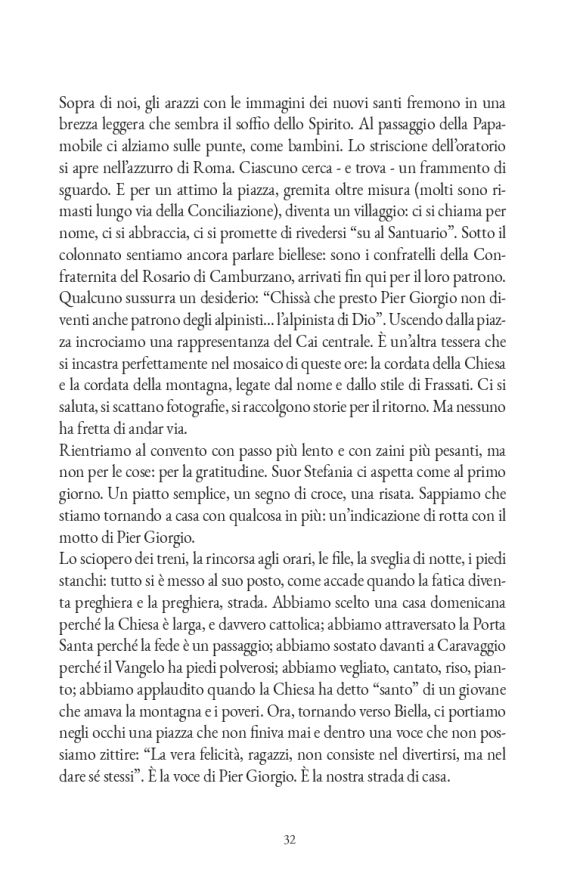 Sopra di noi, gli arazzi con le immagini dei nuovi santi fremono in una brezza leggera che sembra il soffio dello Spirito. Al passaggio della Papamobile ci alziamo sulle punte, come bambini. Lo striscione dell'oratorio si apre nell'azzurro di Roma. Ciascuno cerca - e trova - un frammento di sguardo. E per un attimo la piazza, gremita oltre misura (molti sono rimasti lungo via della Conciliazione), diventa un villaggio: ci si chiama per nome, ci si abbraccia, ci si promette di rivedersi "su al Santuario". Sotto il colonnato sentiamo ancora parlare biellese: sono i confratelli della Confraternita del Rosario di Camburzano, arrivati fin qui per il loro patrono. Qualcuno sussurra un desiderio: "Chissà che presto Pier Giorgio non diventi anche patrono degli alpinisti... l'alpinista di Dio". Uscendo dalla piazza incrociamo una rappresentanza del Cai centrale. È un'altra tessera che si incastra perfettamente nel mosaico di queste ore: la cordata della Chiesa e la cordata della montagna, legate dal nome e dallo stile di Frassati. Ci si saluta, si scattano fotografie, si raccolgono storie per il ritorno. Ma nessuno ha fretta di andar via.
Rientriamo al convento con passo più lento e con zaini più pesanti, ma non per le cose: per la gratitudine. Suor Stefania ci aspetta come al primo giorno. Un piatto semplice, un segno di croce, una risata. Sappiamo che stiamo tornando a casa con qualcosa in più: un'indicazione di rotta con il motto di Pier Giorgio.
Lo sciopero dei treni, la rincorsa agli orari, le file, la sveglia di notte, i piedi stanchi: tutto si è messo al suo posto, come accade quando la fatica diventa preghiera e la preghiera, strada. Abbiamo scelto una casa domenicana perché la Chiesa è larga, e davvero cattolica; abbiamo attraversato la Porta Santa perché la fede è un passaggio; abbiamo sostato davanti a Caravaggio perché il Vangelo ha piedi polverosi; abbiamo vegliato, cantato, riso, pianto; abbiamo applaudito quando la Chiesa ha detto "santo" di un giovane che amava la montagna e i poveri. Ora, tornando verso Biella, ci portiamo negli occhi una piazza che non finiva mai e dentro una voce che non possiamo zittire: "La vera felicità, ragazzi, non consiste nel divertirsi, ma nel dare sé stessi". È la voce di Pier Giorgio. È la nostra strada di casa.

32